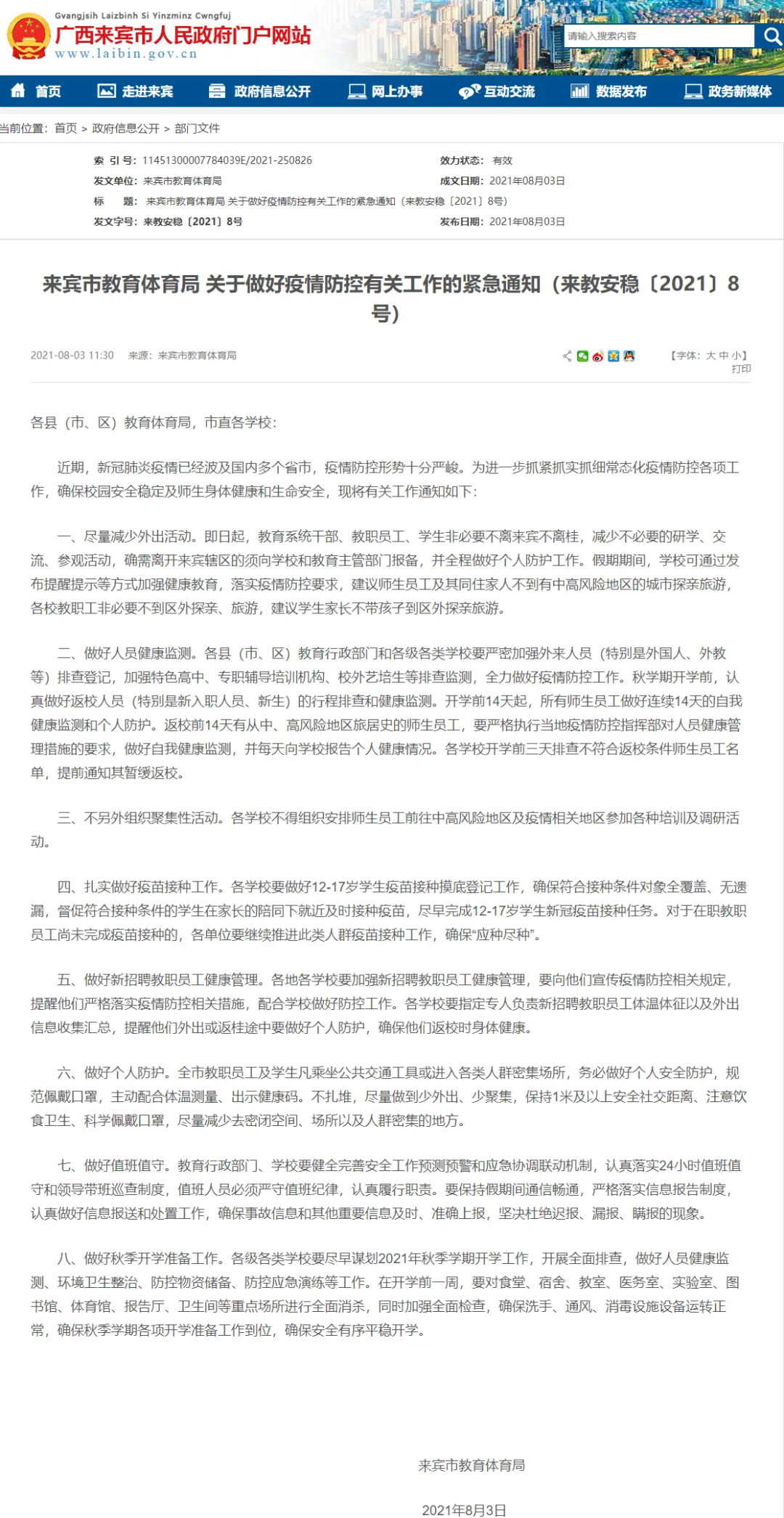 Gvangjsih Laizbinh Si Yinzminz Cwngfuj
广西来宾市人民政府门户网站
www.laibin.gov.cn

请输入搜索内容

首页 走进来宾 政府信息公开 网上办事 互动交流 数据发布 政务新媒体

当前位置：首页 > 政府信息公开 > 部门文件

索 引 号：11451300007784039E/2021-250826
效力状态：有效
发文单位：来宾市教育体育局
成文日期：2021年08月03日
标 题：来宾市教育体育局 关于做好疫情防控有关工作的紧急通知（来教安稳〔2021〕8号）
发文字号：来教安稳〔2021〕8号
发布日期：2021年08月03日

来宾市教育体育局 关于做好疫情防控有关工作的紧急通知（来教安稳〔2021〕8号）

2021-08-03 11:30 来源：来宾市教育体育局

【字体：大 中 小】
打印

各县（市、区）教育体育局，市直各学校：

近期，新冠肺炎疫情已经波及国内多个省市，疫情防控形势十分严峻。为进一步抓紧抓实抓细常态化疫情防控各项工作，确保校园安全稳定及师生身体健康和生命安全，现将有关工作通知如下：

一、尽量减少外出活动。即日起，教育系统干部、教职员工、学生非必要不离来宾不离桂，减少不必要的研学、交流、参观活动，确需离开来宾辖区的须向学校和教育主管部门报备，并全程做好个人防护工作。假期期间，学校可通过发布提醒提示等方式加强健康教育，落实疫情防控要求，建议师生员工及其同住家人不到有中高风险地区的城市探亲旅游，各校教职工非必要不到区外探亲、旅游，建议学生家长不带孩子到区外探亲旅游。

二、做好人员健康监测。各县（市、区）教育行政部门和各级各类学校要严密加强外来人员（特别是外国人、外教等）排查登记，加强特色高中、专职辅导培训机构、校外艺培生等排查监测，全力做好疫情防控工作。秋学期开学前，认真做好返校人员（特别是新入职人员、新生）的行程排查和健康监测。开学前14天起，所有师生员工做好连续14天的自我健康监测和个人防护。返校前14天有从中、高风险地区旅居史的师生员工，要严格执行当地疫情防控指挥部对人员健康管理措施的要求，做好自我健康监测，并每天向学校报告个人健康情况。各学校开学前三天排查不符合返校条件师生员工名单，提前通知其暂缓返校。

三、不另外组织聚集性活动。各学校不得组织安排师生员工前往中高风险地区及疫情相关地区参加各种培训及调研活动。

四、扎实做好疫苗接种工作。各学校要做好12-17岁学生疫苗接种摸底登记工作，确保符合接种条件对象全覆盖、无遗漏，督促符合接种条件的学生在家长的陪同下就近及时接种疫苗，尽早完成12-17岁学生新冠疫苗接种任务。对于在职教职员工尚未完成疫苗接种的，各单位要继续推进此类人群疫苗接种工作，确保“应种尽种”。

五、做好新招聘教职员工健康管理。各地各学校要加强新招聘教职员工健康管理，要向他们宣传疫情防控相关规定，提醒他们严格落实疫情防控相关措施，配合学校做好防控工作。各学校要指定专人负责新招聘教职员工体温体征以及外出信息收集汇总，提醒他们外出或返桂途中要做好个人防护，确保他们返校时身体健康。

六、做好个人防护。全市教职员工及学生凡乘坐公共交通工具或进入各类人群密集场所，务必做好个人安全防护，规范佩戴口罩，主动配合体温测量、出示健康码。不扎堆，尽量做到少外出、少聚集，保持1米及以上安全社交距离、注意饮食卫生、科学佩戴口罩，尽量减少去密闭空间、场所以及人群密集的地方。

七、做好值班值守。教育行政部门、学校要健全完善安全工作预测预警和应急协调联动机制，认真落实24小时值班值守和领导带班巡查制度，值班人员必须严守值班纪律，认真履行职责。要保持假期间通信畅通，严格落实信息报告制度，认真做好信息报送和处置工作，确保事故信息和其他重要信息及时、准确上报，坚决杜绝迟报、漏报、瞒报的现象。

八、做好秋季开学准备工作。各级各类学校要尽早谋划2021年秋季学期开学工作，开展全面排查，做好人员健康监测、环境卫生整治、防控物资储备、防控应急演练等工作。在开学前一周，要对食堂、宿舍、教室、医务室、实验室、图书馆、体育馆、报告厅、卫生间等重点场所进行全面消杀，同时加强全面检查，确保洗手、通风、消毒设施设备运转正常，确保秋季学期各项开学准备工作到位，确保安全有序平稳开学。

来宾市教育体育局

2021年8月3日